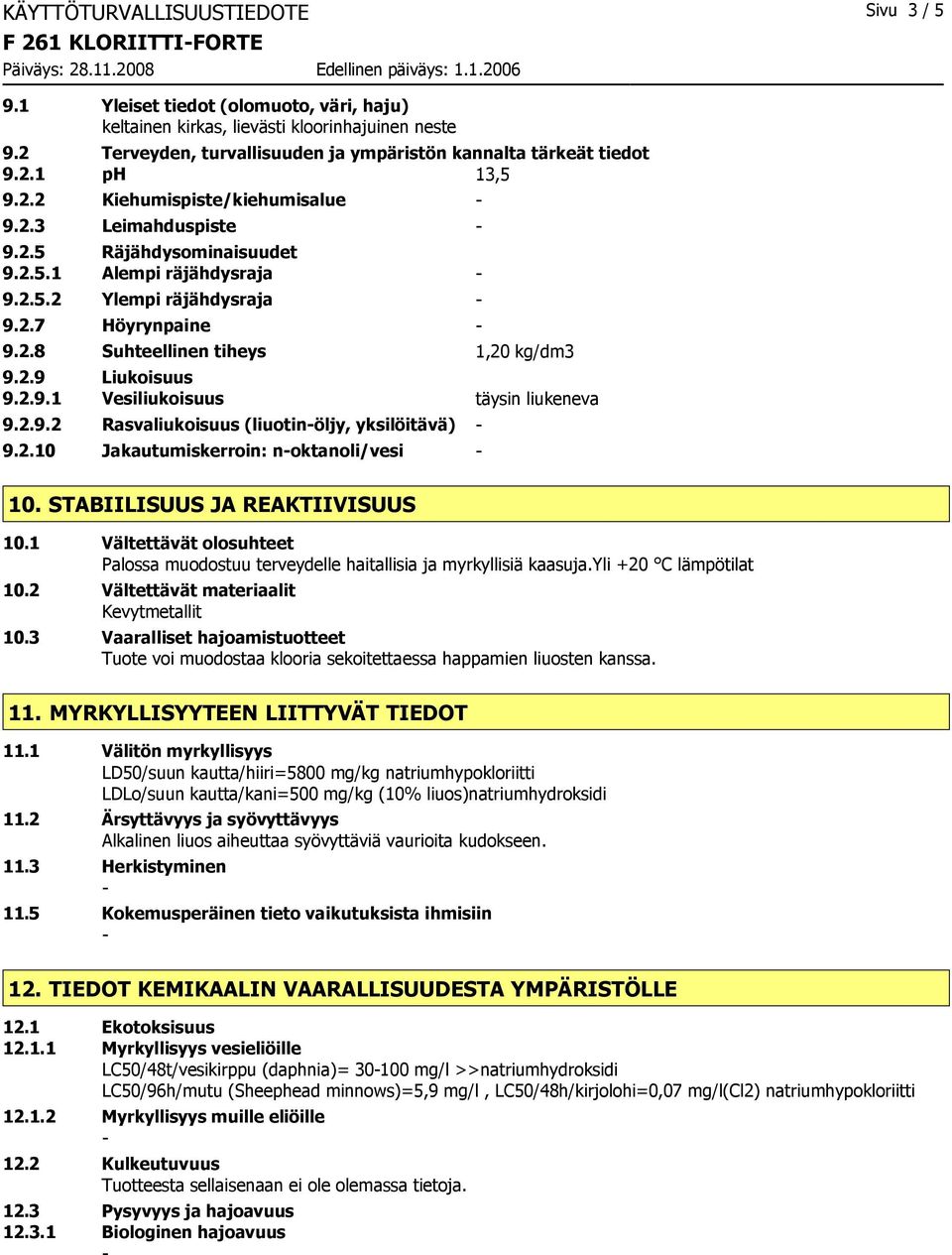 KÄYTTÖTURVALLISUUSTIEDOTE Sivu 3 / 5
F 261 KLORIITTI-FORTE
Päiväys: 28.11.2008 Edellinen päiväys: 1.1.2006

9.1 Yleiset tiedot (olomuoto, väri, haju)
keltainen kirkas, lievästi kloorinhajuinen neste
9.2 Terveyden, turvallisuuden ja ympäristön kannalta tärkeät tiedot
9.2.1 pH 13,5
9.2.2 Kiehumispiste/kiehumisalue -
9.2.3 Leimahduspiste -
9.2.5 Räjähdysominaisuudet
9.2.5.1 Alempi räjähdysraja -
9.2.5.2 Ylempi räjähdysraja -
9.2.7 Höyrynpaine -
9.2.8 Suhteellinen tiheys 1,20 kg/dm3
9.2.9 Liukoisuus
9.2.9.1 Vesiliukoisuus täysin liukeneva
9.2.9.2 Rasvaliukoisuus (liuotin-öljy, yksilöitävä) -
9.2.10 Jakautumiskerroin: n-oktanoli/vesi -

10. STABIILISUUS JA REAKTIIVISUUS
10.1 Vältettävät olosuhteet
Palossa muodostuu terveydelle haitallisia ja myrkyllisiä kaasuja.Yli +20 °C lämpötilat
10.2 Vältettävät materiaalit
Kevytmetallit
10.3 Vaaralliset hajoamistuotteet
Tuote voi muodostaa klooria sekoitettaessa happamien liuosten kanssa.

11. MYRKYLLISYYTEEN LIITTYVÄT TIEDOT
11.1 Välitön myrkyllisyys
LD50/suun kautta/hiiri=5800 mg/kg natriumhypokloriitti
LDLo/suun kautta/kani=500 mg/kg (10% liuos)natriumhydroksidi
11.2 Ärsyttävyys ja syövyttävyys
Alkalinen liuos aiheuttaa syövyttäviä vaurioita kudokseen.
11.3 Herkistyminen
-
11.5 Kokemusperäinen tieto vaikutuksista ihmisiin
-

12. TIEDOT KEMIKAALIN VAARALLISUUDESTA YMPÄRISTÖLLE
12.1 Ekotoksisuus
12.1.1 Myrkyllisyys vesieliöille
LC50/48t/vesikirppu (daphnia)= 30-100 mg/l >>natriumhydroksidi
LC50/96h/mutu (Sheephead minnows)=5,9 mg/l , LC50/48h/kirjolohi=0,07 mg/l(Cl2) natriumhypokloriitti
12.1.2 Myrkyllisyys muille eliöille
-
12.2 Kulkeutuvuus
Tuotteesta sellaisenaan ei ole olemassa tietoja.
12.3 Pysyvyys ja hajoavuus
12.3.1 Biologinen hajoavuus
-